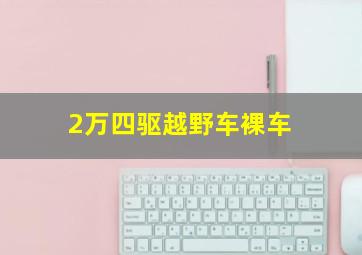 2万四驱越野车裸车